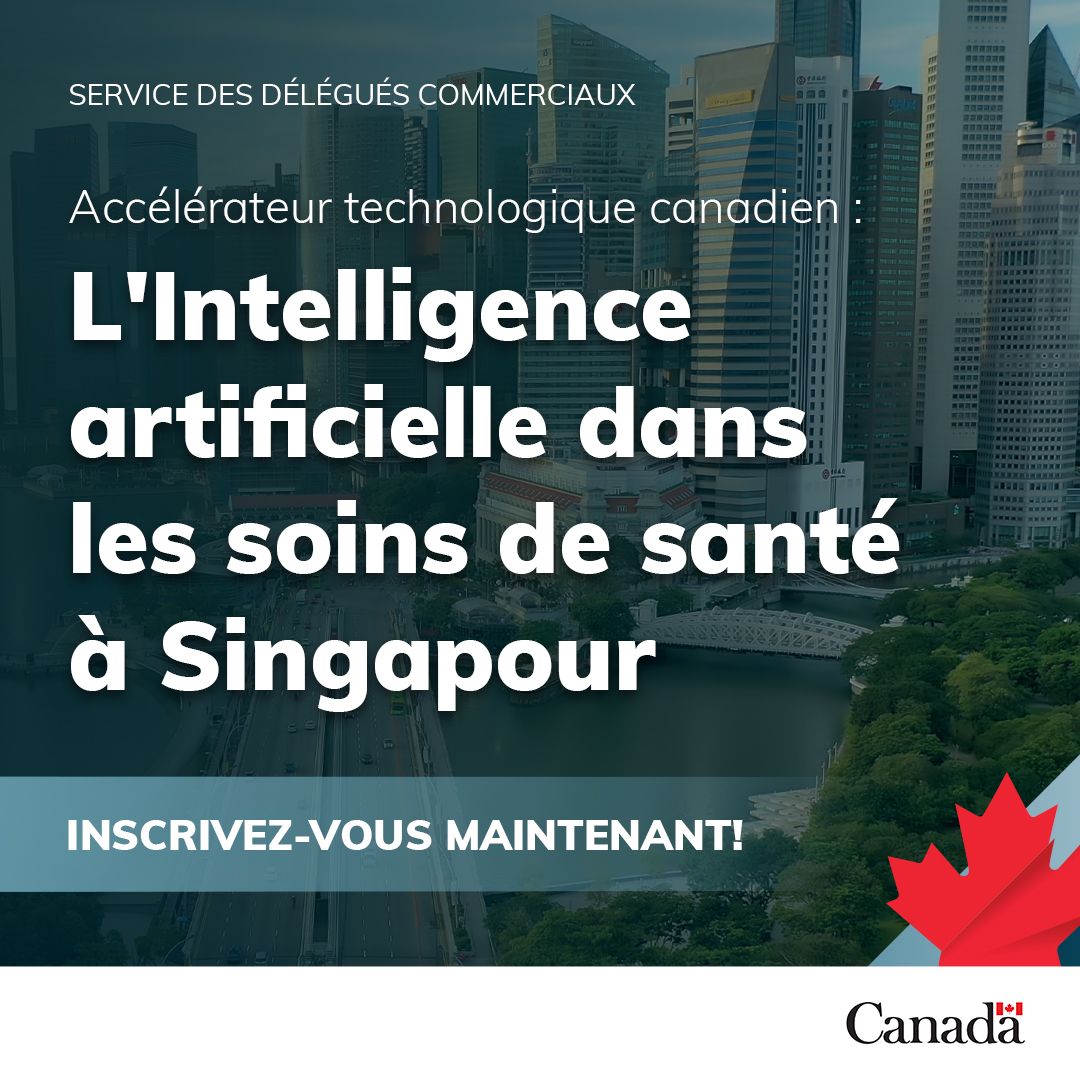 SERVICE DES DÉLÉGUÉS COMMERCIAUX

Accélérateur technologique canadien :

L'Intelligence artificielle dans les soins de santé à Singapour

INSCRIVEZ-VOUS MAINTENANT!

Canada